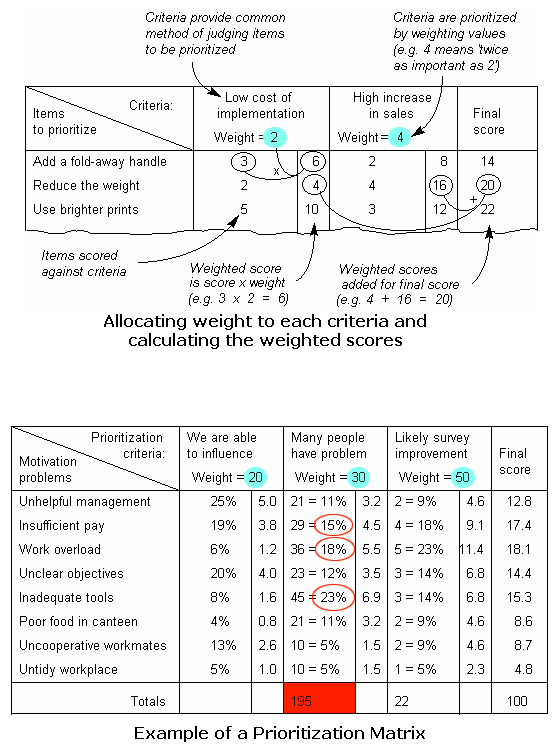 Criteria provide common method of judging items to be prioritized

Criteria are prioritized by weighting values (e.g. 4 means 'twice as important as 2')

| Criteria: Items to prioritize | Low cost of implementation Weight = 2 | | High increase in sales Weight = 4 | | Final score |
|---|---|---|---|---|---|
| Add a fold-away handle | 3 | 6 | 2 | 8 | 14 |
| Reduce the weight | 2 | 4 | 4 | 16 | 20 |
| Use brighter prints | 5 | 10 | 3 | 12 | 22 |

x

+

Items scored against criteria

Weighted score is score x weight (e.g. 3 x 2 = 6)

Weighted scores added for final score (e.g. 4 + 16 = 20)

Allocating weight to each criteria and calculating the weighted scores

| Prioritization criteria: Motivation problems | We are able to influence Weight = 20 | | Many people have problem Weight = 30 | | Likely survey improvement Weight = 50 | | Final score |
|---|---|---|---|---|---|---|---|
| Unhelpful management | 25% | 5.0 | 21 = 11% | 3.2 | 2 = 9% | 4.6 | 12.8 |
| Insufficient pay | 19% | 3.8 | 29 = 15% | 4.5 | 4 = 18% | 9.1 | 17.4 |
| Work overload | 6% | 1.2 | 36 = 18% | 5.5 | 5 = 23% | 11.4 | 18.1 |
| Unclear objectives | 20% | 4.0 | 23 = 12% | 3.5 | 3 = 14% | 6.8 | 14.4 |
| Inadequate tools | 8% | 1.6 | 45 = 23% | 6.9 | 3 = 14% | 6.8 | 15.3 |
| Poor food in canteen | 4% | 0.8 | 21 = 11% | 3.2 | 2 = 9% | 4.6 | 8.6 |
| Uncooperative workmates | 13% | 2.6 | 10 = 5% | 1.5 | 2 = 9% | 4.6 | 8.7 |
| Untidy workplace | 5% | 1.0 | 10 = 5% | 1.5 | 1 = 5% | 2.3 | 4.8 |
| Totals | | | 195 | | 22 | | 100 |

Example of a Prioritization Matrix